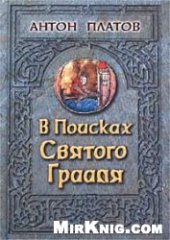 АНТОН ПЛАТОВ

В Поисках Святого Грааля

MirKnig.com